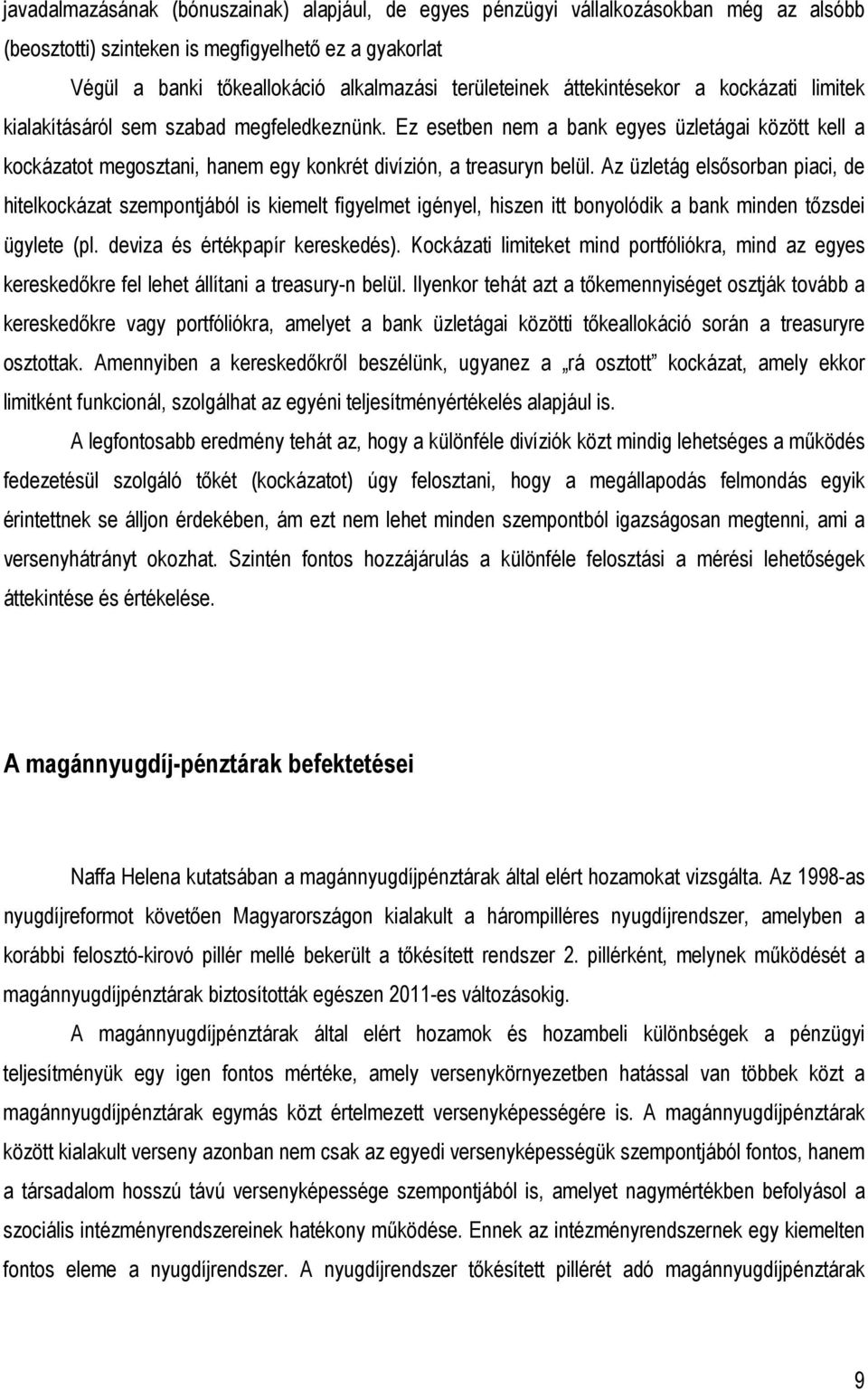 javadalmazásának (bónuszainak) alapjául, de egyes pénzügyi vállalkozásokban még az alsóbb (beosztotti) szinteken is megfigyelhető ez a gyakorlat

Végül a banki tőkeallokáció alkalmazási területeinek áttekintésekor a kockázati limitek kialakításáról sem szabad megfeledkeznünk. Ez esetben nem a bank egyes üzletágai között kell a kockázatot megosztani, hanem egy konkrét divízión, a treasuryn belül. Az üzletág elsősorban piaci, de hitelkockázat szempontjából is kiemelt figyelmet igényel, hiszen itt bonyolódik a bank minden tőzsdei ügylete (pl. deviza és értékpapír kereskedés). Kockázati limiteket mind portfóliókra, mind az egyes kereskedőkre fel lehet állítani a treasury-n belül. Ilyenkor tehát azt a tőkemennyiséget osztják tovább a kereskedőkre vagy portfóliókra, amelyet a bank üzletágai közötti tőkeallokáció során a treasuryre osztottak. Amennyiben a kereskedőkről beszélünk, ugyanez a „rá osztott” kockázat, amely ekkor limitként funkcionál, szolgálhat az egyéni teljesítményértékelés alapjául is.

A legfontosabb eredmény tehát az, hogy a különféle divíziók közt mindig lehetséges a működés fedezetésül szolgáló tőkét (kockázatot) úgy felosztani, hogy a megállapodás felmondás egyik érintettnek se álljon érdekében, ám ezt nem lehet minden szempontból igazságosan megtenni, ami a versenyhátrányt okozhat. Szintén fontos hozzájárulás a különféle felosztási a mérési lehetőségek áttekintése és értékelése.

A magánnyugdíj-pénztárak befektetései

Naffa Helena kutatsában a magánnyugdíjpénztárak által elért hozamokat vizsgálta. Az 1998-as nyugdíjreformot követően Magyarországon kialakult a hárompilléres nyugdíjrendszer, amelyben a korábbi felosztó-kirovó pillér mellé bekerült a tőkésített rendszer 2. pillérként, melynek működését a magánnyugdíjpénztárak biztosították egészen 2011-es változásokig.

A magánnyugdíjpénztárak által elért hozamok és hozambeli különbségek a pénzügyi teljesítményük egy igen fontos mértéke, amely versenykörnyezetben hatással van többek közt a magánnyugdíjpénztárak egymás közt értelmezett versenyképességére is. A magánnyugdíjpénztárak között kialakult verseny azonban nem csak az egyedi versenyképességük szempontjából fontos, hanem a társadalom hosszú távú versenyképessége szempontjából is, amelyet nagymértékben befolyásol a szociális intézményrendszereinek hatékony működése. Ennek az intézményrendszernek egy kiemelten fontos eleme a nyugdíjrendszer. A nyugdíjrendszer tőkésített pillérét adó magánnyugdíjpénztárak

9